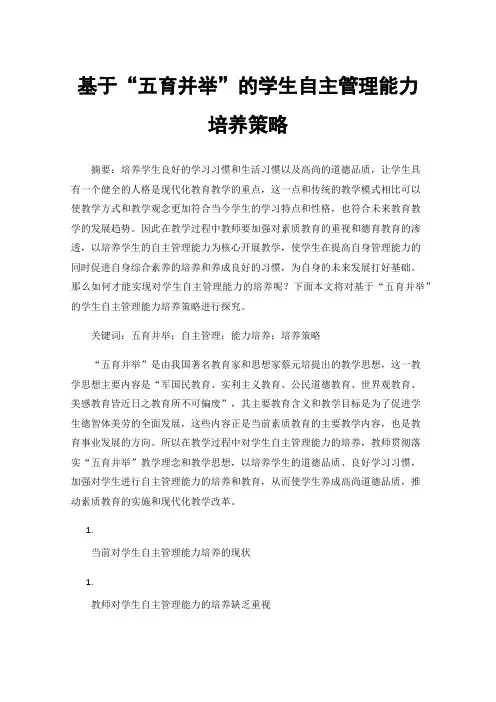 基于“五育并举”的学生自主管理能力培养策略

摘要：培养学生良好的学习习惯和生活习惯以及高尚的道德品质，让学生具有一个健全的人格是现代化教育教学的重点，这一点和传统的教学模式相比可以使教学方式和教学观念更加符合当今学生的学习特点和性格，也符合未来教育教学的发展趋势。因此在教学过程中教师要加强对素质教育的重视和德育教育的渗透，以培养学生的自主管理能力为核心开展教学，使学生在提高自身管理能力的同时促进自身综合素养的培养和养成良好的习惯，为自身的未来发展打好基础。那么如何才能实现对学生自主管理能力的培养呢？下面本文将对基于“五育并举”的学生自主管理能力培养策略进行探究。

关键词：五育并举；自主管理；能力培养；培养策略

“五育并举”是由我国著名教育家和思想家蔡元培提出的教学思想，这一教学思想主要内容是“军国民教育、实利主义教育、公民道德教育、世界观教育、美感教育皆近日之教育所不可偏废”，其主要教育含义和教学目标是为了促进学生德智体美劳的全面发展，这些内容正是当前素质教育的主要教学内容，也是教育事业发展的方向。所以在教学过程中对学生自主管理能力的培养，教师贯彻落实“五育并举”教学理念和教学思想，以培养学生的道德品质、良好学习习惯，加强对学生进行自主管理能力的培养和教育，从而使学生养成高尚道德品质，推动素质教育的实施和现代化教学改革。

1.

当前对学生自主管理能力培养的现状

1.

教师对学生自主管理能力的培养缺乏重视